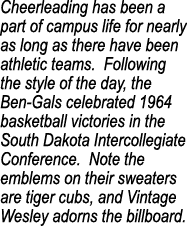 Cheerleading has been a part of campus life for nearly as long as there have been athletic teams.  Following the style of the day, the Ben-Gals celebrated 1964 basketball victories in the South Dakota Intercollegiate Conference.  Note the emblems on their sweaters are tiger cubs, and Vintage Wesley adorns the billboard.